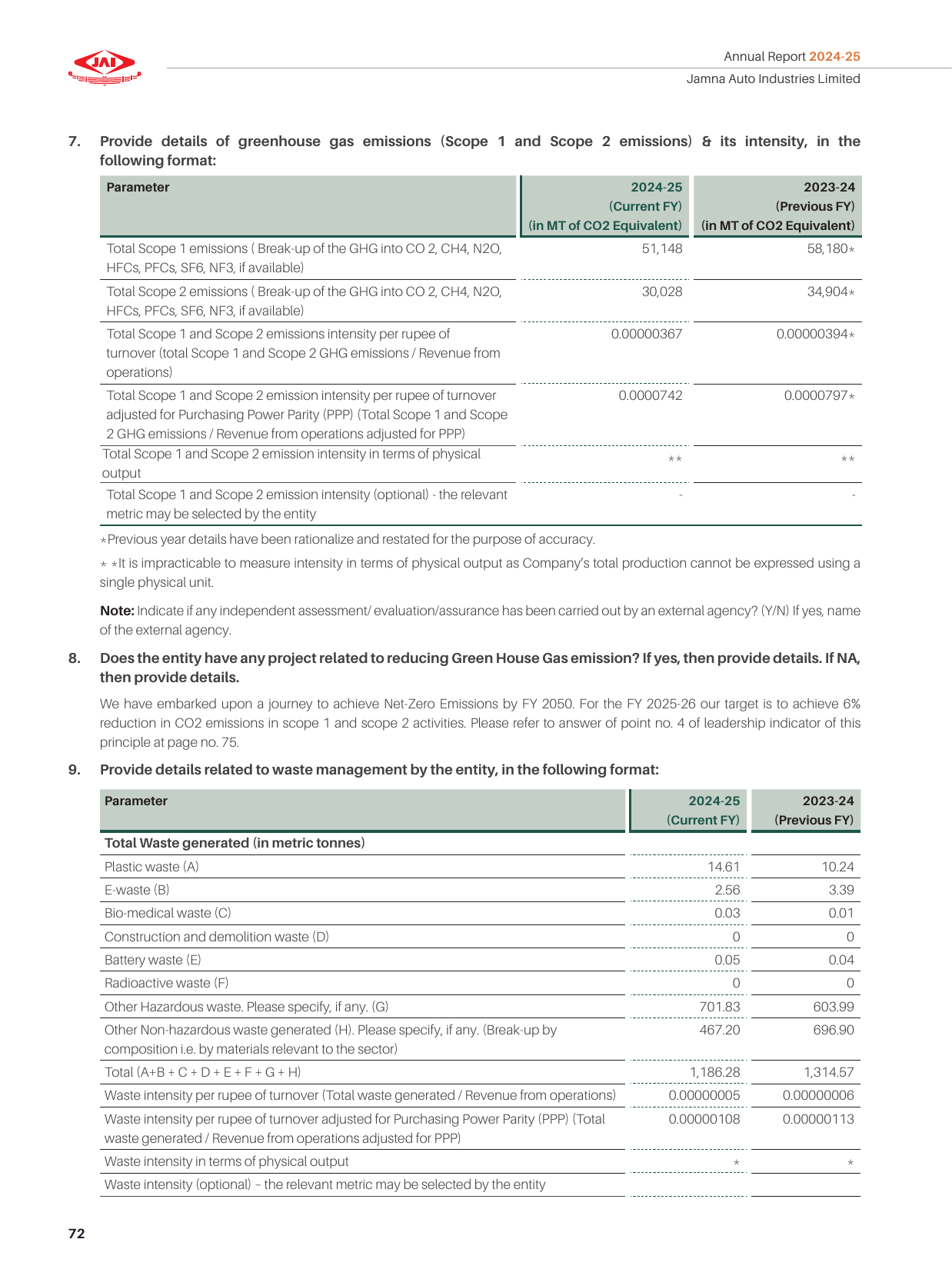 JAI

Annual Report 2024-25

Jamna Auto Industries Limited

7. Provide details of greenhouse gas emissions (Scope 1 and Scope 2 emissions) & its intensity, in the following format:

| Parameter | 2024-25 (Current FY) (in MT of CO2 Equivalent) | 2023-24 (Previous FY) (in MT of CO2 Equivalent) |
|---|---|---|
| Total Scope 1 emissions ( Break-up of the GHG into CO 2, CH4, N2O, HFCs, PFCs, SF6, NF3, if available) | 51,148 | 58,180* |
| Total Scope 2 emissions ( Break-up of the GHG into CO 2, CH4, N2O, HFCs, PFCs, SF6, NF3, if available) | 30,028 | 34,904* |
| Total Scope 1 and Scope 2 emissions intensity per rupee of turnover (total Scope 1 and Scope 2 GHG emissions / Revenue from operations) | 0.00000367 | 0.00000394* |
| Total Scope 1 and Scope 2 emission intensity per rupee of turnover adjusted for Purchasing Power Parity (PPP) (Total Scope 1 and Scope 2 GHG emissions / Revenue from operations adjusted for PPP) | 0.0000742 | 0.0000797* |
| Total Scope 1 and Scope 2 emission intensity in terms of physical output | ** | ** |
| Total Scope 1 and Scope 2 emission intensity (optional) - the relevant metric may be selected by the entity | - | - |

*Previous year details have been rationalize and restated for the purpose of accuracy.

* *It is impracticable to measure intensity in terms of physical output as Company's total production cannot be expressed using a single physical unit.

Note: Indicate if any independent assessment/ evaluation/assurance has been carried out by an external agency? (Y/N) If yes, name of the external agency.

8. Does the entity have any project related to reducing Green House Gas emission? If yes, then provide details. If NA, then provide details.

We have embarked upon a journey to achieve Net-Zero Emissions by FY 2050. For the FY 2025-26 our target is to achieve 6% reduction in CO2 emissions in scope 1 and scope 2 activities. Please refer to answer of point no. 4 of leadership indicator of this principle at page no. 75.

9. Provide details related to waste management by the entity, in the following format:

| Parameter | 2024-25 (Current FY) | 2023-24 (Previous FY) |
|---|---|---|
| Total Waste generated (in metric tonnes) | | |
| Plastic waste (A) | 14.61 | 10.24 |
| E-waste (B) | 2.56 | 3.39 |
| Bio-medical waste (C) | 0.03 | 0.01 |
| Construction and demolition waste (D) | 0 | 0 |
| Battery waste (E) | 0.05 | 0.04 |
| Radioactive waste (F) | 0 | 0 |
| Other Hazardous waste. Please specify, if any. (G) | 701.83 | 603.99 |
| Other Non-hazardous waste generated (H). Please specify, if any. (Break-up by composition i.e. by materials relevant to the sector) | 467.20 | 696.90 |
| Total (A+B + C + D + E + F + G + H) | 1,186.28 | 1,314.57 |
| Waste intensity per rupee of turnover (Total waste generated / Revenue from operations) | 0.00000005 | 0.00000006 |
| Waste intensity per rupee of turnover adjusted for Purchasing Power Parity (PPP) (Total waste generated / Revenue from operations adjusted for PPP) | 0.00000108 | 0.00000113 |
| Waste intensity in terms of physical output | * | * |
| Waste intensity (optional) – the relevant metric may be selected by the entity | | |

72